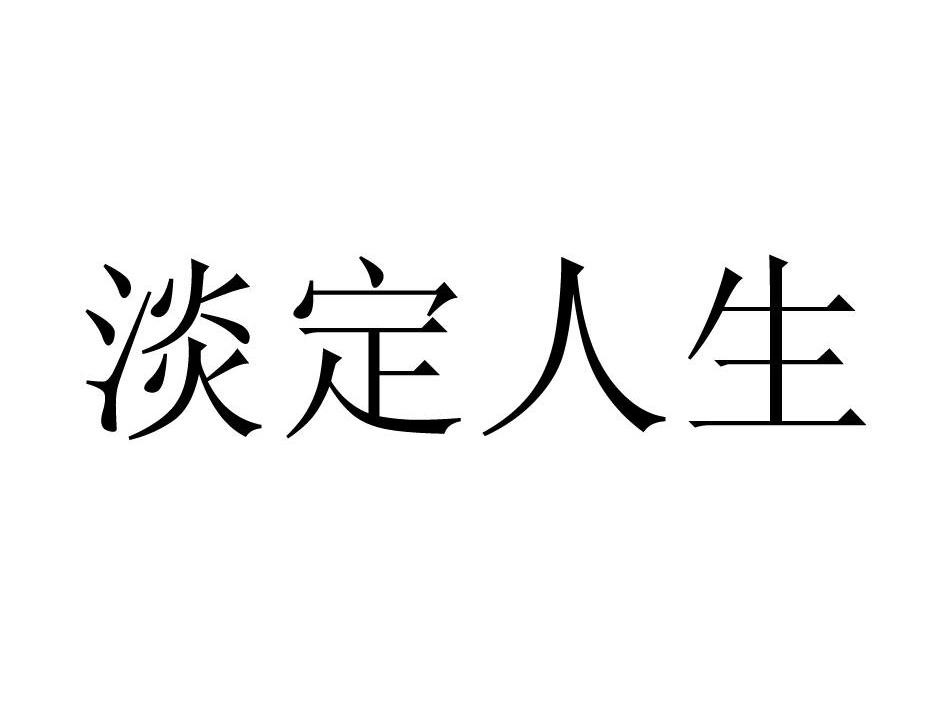 淡定人生